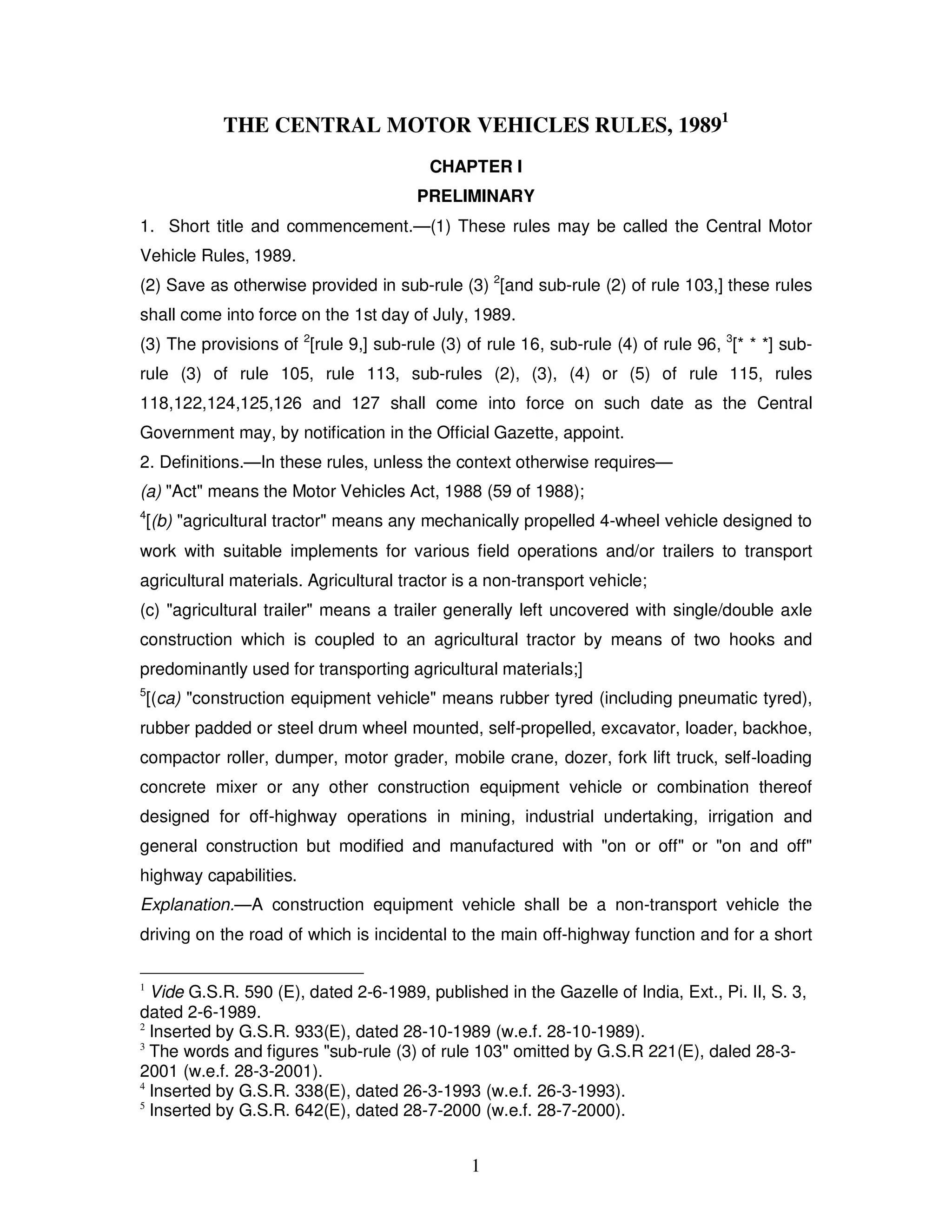 THE CENTRAL MOTOR VEHICLES RULES, 1989$^1$

CHAPTER I

PRELIMINARY

1. Short title and commencement.—(1) These rules may be called the Central Motor Vehicle Rules, 1989.

(2) Save as otherwise provided in sub-rule (3) $^2$[and sub-rule (2) of rule 103,] these rules shall come into force on the 1st day of July, 1989.

(3) The provisions of $^2$[rule 9,] sub-rule (3) of rule 16, sub-rule (4) of rule 96, $^3$[* * *] sub-rule (3) of rule 105, rule 113, sub-rules (2), (3), (4) or (5) of rule 115, rules 118,122,124,125,126 and 127 shall come into force on such date as the Central Government may, by notification in the Official Gazette, appoint.

2. Definitions.—In these rules, unless the context otherwise requires—

(a) "Act" means the Motor Vehicles Act, 1988 (59 of 1988);

$^4$[(b) "agricultural tractor" means any mechanically propelled 4-wheel vehicle designed to work with suitable implements for various field operations and/or trailers to transport agricultural materials. Agricultural tractor is a non-transport vehicle;

(c) "agricultural trailer" means a trailer generally left uncovered with single/double axle construction which is coupled to an agricultural tractor by means of two hooks and predominantly used for transporting agricultural materials;]

$^5$[(ca) "construction equipment vehicle" means rubber tyred (including pneumatic tyred), rubber padded or steel drum wheel mounted, self-propelled, excavator, loader, backhoe, compactor roller, dumper, motor grader, mobile crane, dozer, fork lift truck, self-loading concrete mixer or any other construction equipment vehicle or combination thereof designed for off-highway operations in mining, industrial undertaking, irrigation and general construction but modified and manufactured with "on or off" or "on and off" highway capabilities.

Explanation.—A construction equipment vehicle shall be a non-transport vehicle the driving on the road of which is incidental to the main off-highway function and for a short

$^1$ Vide G.S.R. 590 (E), dated 2-6-1989, published in the Gazelle of India, Ext., Pi. II, S. 3, dated 2-6-1989.
$^2$ Inserted by G.S.R. 933(E), dated 28-10-1989 (w.e.f. 28-10-1989).
$^3$ The words and figures "sub-rule (3) of rule 103" omitted by G.S.R 221(E), daled 28-3-2001 (w.e.f. 28-3-2001).
$^4$ Inserted by G.S.R. 338(E), dated 26-3-1993 (w.e.f. 26-3-1993).
$^5$ Inserted by G.S.R. 642(E), dated 28-7-2000 (w.e.f. 28-7-2000).

1